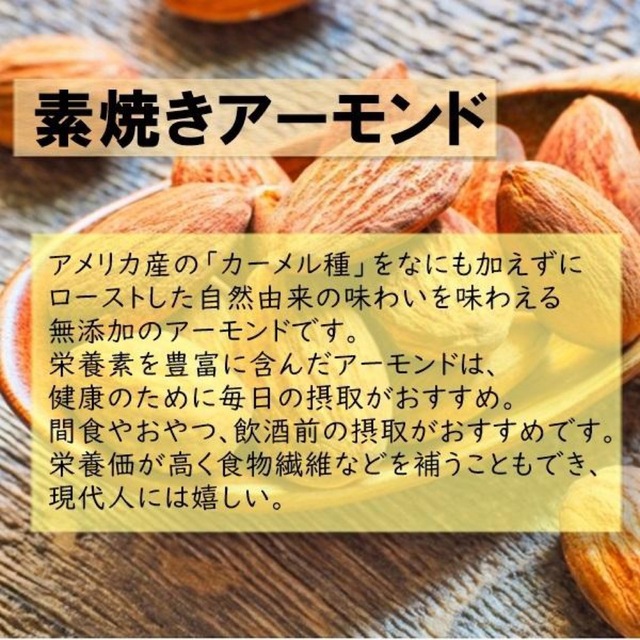 素焼きアーモンド

アメリカ産の「カーメル種」をなにも加えずにローストした自然由来の味わいを味わえる無添加のアーモンドです。
栄養素を豊富に含んだアーモンドは、健康のために毎日の摂取がおすすめ。
間食やおやつ、飲酒前の摂取がおすすめです。
栄養価が高く食物繊維などを補うこともでき、現代人には嬉しい。